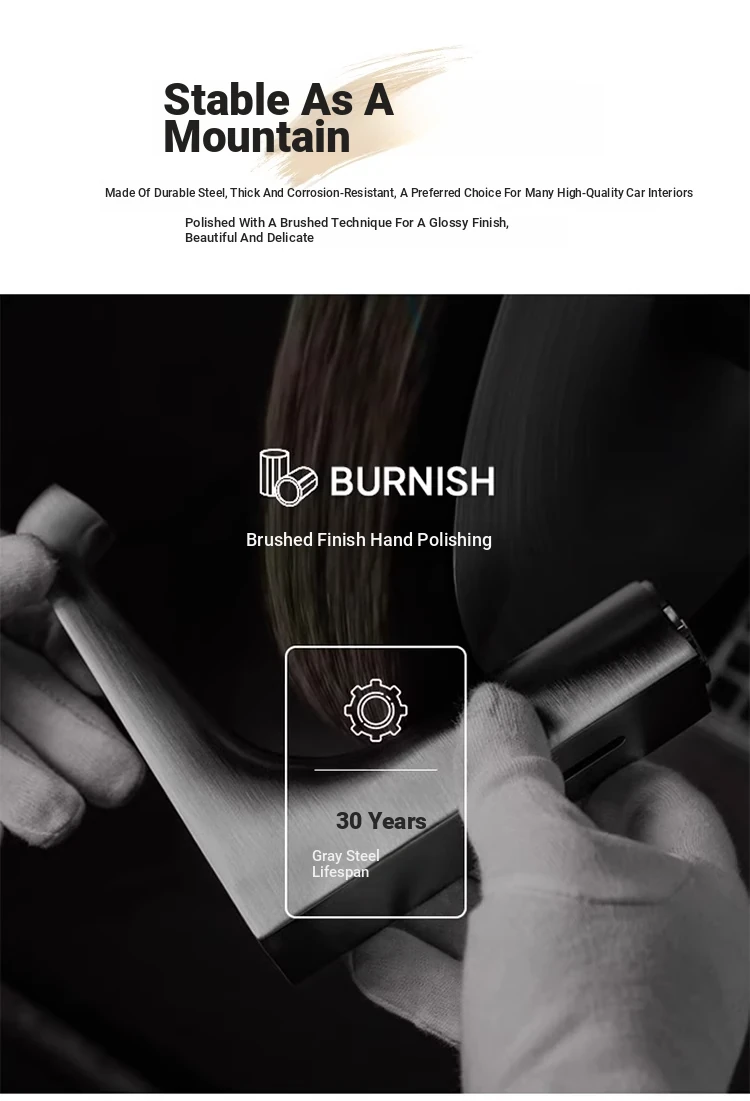 Stable As A Mountain

Made Of Durable Steel, Thick And Corrosion-Resistant, A Preferred Choice For Many High-Quality Car Interiors

Polished With A Brushed Technique For A Glossy Finish, Beautiful And Delicate

BURNISH

Brushed Finish Hand Polishing

30 Years

Gray Steel
Lifespan